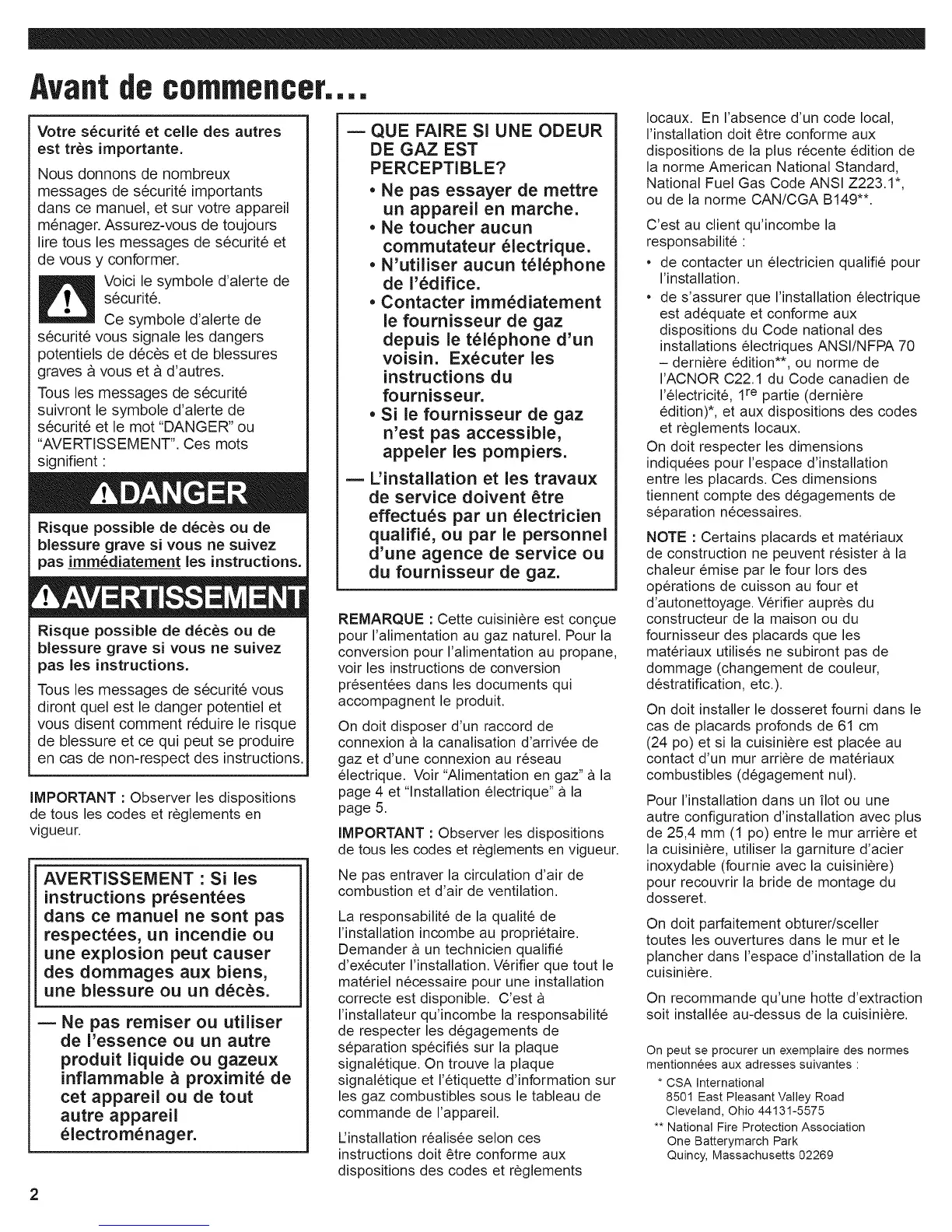 Avant de commencer....

Votre sécurité et celle des autres est très importante.

Nous donnons de nombreux messages de sécurité importants dans ce manuel, et sur votre appareil ménager. Assurez-vous de toujours lire tous les messages de sécurité et de vous y conformer.

Voici le symbole d'alerte de sécurité.

Ce symbole d'alerte de sécurité vous signale les dangers potentiels de décès et de blessures graves à vous et à d'autres.

Tous les messages de sécurité suivront le symbole d'alerte de sécurité et le mot "DANGER" ou "AVERTISSEMENT". Ces mots signifient :

DANGER

Risque possible de décès ou de blessure grave si vous ne suivez pas immédiatement les instructions.

AVERTISSEMENT

Risque possible de décès ou de blessure grave si vous ne suivez pas les instructions.

Tous les messages de sécurité vous diront quel est le danger potentiel et vous disent comment réduire le risque de blessure et ce qui peut se produire en cas de non-respect des instructions.

IMPORTANT : Observer les dispositions de tous les codes et règlements en vigueur.

AVERTISSEMENT : Si les instructions présentées dans ce manuel ne sont pas respectées, un incendie ou une explosion peut causer des dommages aux biens, une blessure ou un décès.

— Ne pas remiser ou utiliser de l'essence ou un autre produit liquide ou gazeux inflammable à proximité de cet appareil ou de tout autre appareil électroménager.

— QUE FAIRE SI UNE ODEUR DE GAZ EST PERCEPTIBLE?
• Ne pas essayer de mettre un appareil en marche.
• Ne toucher aucun commutateur électrique.
• N'utiliser aucun téléphone de l'édifice.
• Contacter immédiatement le fournisseur de gaz depuis le téléphone d'un voisin. Exécuter les instructions du fournisseur.
• Si le fournisseur de gaz n'est pas accessible, appeler les pompiers.

— L'installation et les travaux de service doivent être effectués par un électricien qualifié, ou par le personnel d'une agence de service ou du fournisseur de gaz.

REMARQUE : Cette cuisinière est conçue pour l'alimentation au gaz naturel. Pour la conversion pour l'alimentation au propane, voir les instructions de conversion présentées dans les documents qui accompagnent le produit.

On doit disposer d'un raccord de connexion à la canalisation d'arrivée de gaz et d'une connexion au réseau électrique. Voir "Alimentation en gaz" à la page 4 et "Installation électrique" à la page 5.

IMPORTANT : Observer les dispositions de tous les codes et règlements en vigueur.

Ne pas entraver la circulation d'air de combustion et d'air de ventilation.

La responsabilité de la qualité de l'installation incombe au propriétaire. Demander à un technicien qualifié d'exécuter l'installation. Vérifier que tout le matériel nécessaire pour une installation correcte est disponible. C'est à l'installateur qu'incombe la responsabilité de respecter les dégagements de séparation spécifiés sur la plaque signalétique. On trouve la plaque signalétique et l'étiquette d'information sur les gaz combustibles sous le tableau de commande de l'appareil.

L'installation réalisée selon ces instructions doit être conforme aux dispositions des codes et règlements locaux. En l'absence d'un code local, l'installation doit être conforme aux dispositions de la plus récente édition de la norme American National Standard, National Fuel Gas Code ANSI Z223.1*, ou de la norme CAN/CGA B149**.

C'est au client qu'incombe la responsabilité :
• de contacter un électricien qualifié pour l'installation.
• de s'assurer que l'installation électrique est adéquate et conforme aux dispositions du Code national des installations électriques ANSI/NFPA 70 – dernière édition**, ou norme de l'ACNOR C22.1 du Code canadien de l'électricité, $1^{re}$ partie (dernière édition)*, et aux dispositions des codes et règlements locaux.

On doit respecter les dimensions indiquées pour l'espace d'installation entre les placards. Ces dimensions tiennent compte des dégagements de séparation nécessaires.

NOTE : Certains placards et matériaux de construction ne peuvent résister à la chaleur émise par le four lors des opérations de cuisson au four et d'autonettoyage. Vérifier auprès du constructeur de la maison ou du fournisseur des placards que les matériaux utilisés ne subiront pas de dommage (changement de couleur, déstratification, etc.).

On doit installer le dosseret fourni dans le cas de placards profonds de 61 cm (24 po) et si la cuisinière est placée au contact d'un mur arrière de matériaux combustibles (dégagement nul).

Pour l'installation dans un îlot ou une autre configuration d'installation avec plus de 25,4 mm (1 po) entre le mur arrière et la cuisinière, utiliser la garniture d'acier inoxydable (fournie avec la cuisinière) pour recouvrir la bride de montage du dosseret.

On doit parfaitement obturer/sceller toutes les ouvertures dans le mur et le plancher dans l'espace d'installation de la cuisinière.

On recommande qu'une hotte d'extraction soit installée au-dessus de la cuisinière.

On peut se procurer un exemplaire des normes mentionnées aux adresses suivantes :
* CSA International
8501 East Pleasant Valley Road
Cleveland, Ohio 44131-5575
** National Fire Protection Association
One Batterymarch Park
Quincy, Massachusetts 02269

2